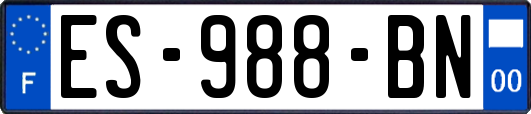 F
ES-988-BN
00